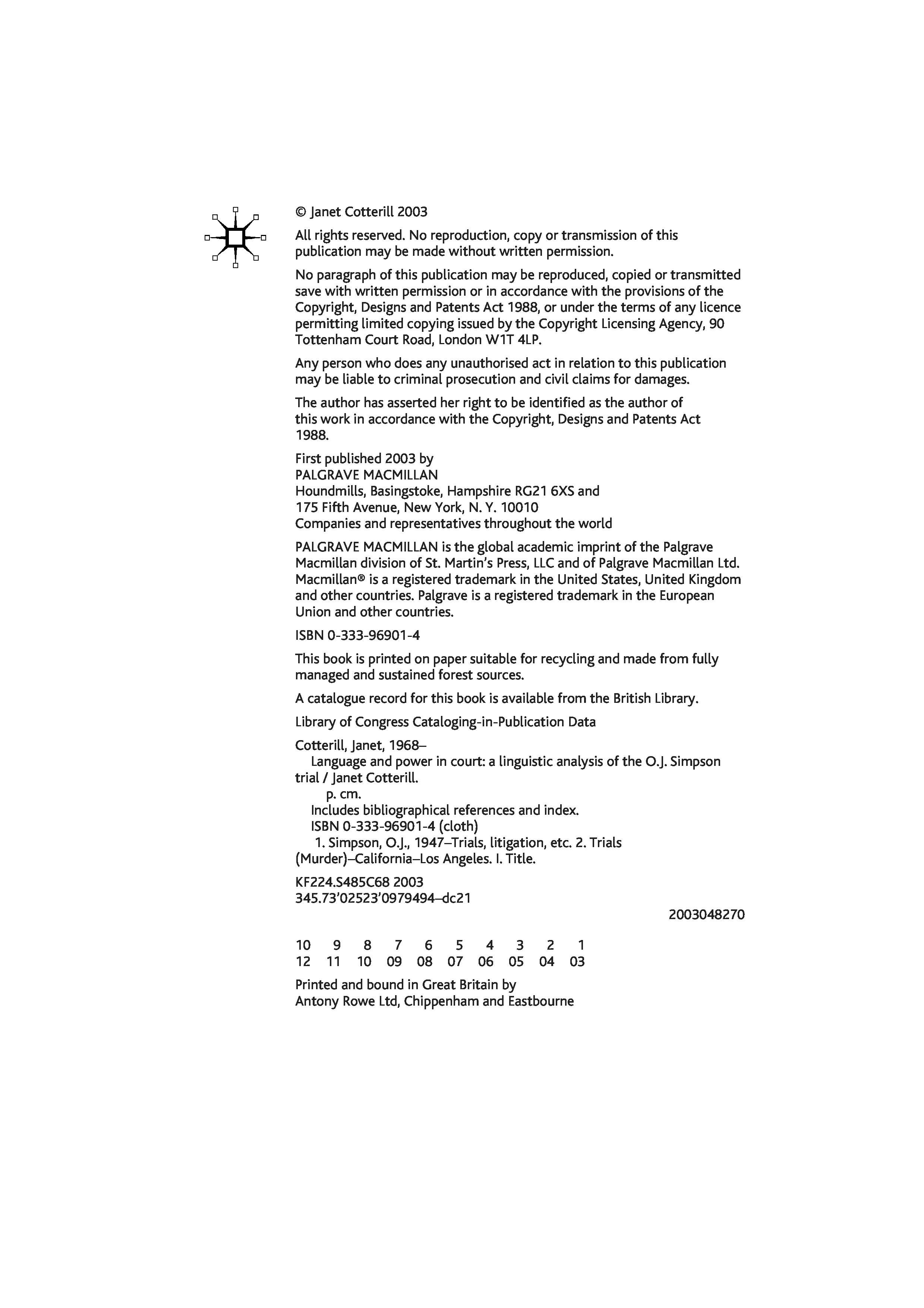 © Janet Cotterill 2003

All rights reserved. No reproduction, copy or transmission of this publication may be made without written permission.

No paragraph of this publication may be reproduced, copied or transmitted save with written permission or in accordance with the provisions of the Copyright, Designs and Patents Act 1988, or under the terms of any licence permitting limited copying issued by the Copyright Licensing Agency, 90 Tottenham Court Road, London W1T 4LP.

Any person who does any unauthorised act in relation to this publication may be liable to criminal prosecution and civil claims for damages.

The author has asserted her right to be identified as the author of this work in accordance with the Copyright, Designs and Patents Act 1988.

First published 2003 by
PALGRAVE MACMILLAN
Houndmills, Basingstoke, Hampshire RG21 6XS and
175 Fifth Avenue, New York, N. Y. 10010
Companies and representatives throughout the world

PALGRAVE MACMILLAN is the global academic imprint of the Palgrave Macmillan division of St. Martin's Press, LLC and of Palgrave Macmillan Ltd. Macmillan® is a registered trademark in the United States, United Kingdom and other countries. Palgrave is a registered trademark in the European Union and other countries.

ISBN 0-333-96901-4

This book is printed on paper suitable for recycling and made from fully managed and sustained forest sources.

A catalogue record for this book is available from the British Library.

Library of Congress Cataloging-in-Publication Data

Cotterill, Janet, 1968–
Language and power in court: a linguistic analysis of the O.J. Simpson trial / Janet Cotterill.
p. cm.
Includes bibliographical references and index.
ISBN 0-333-96901-4 (cloth)
1. Simpson, O.J., 1947–Trials, litigation, etc. 2. Trials (Murder)–California–Los Angeles. I. Title.

KF224.S485C68 2003
345.73'02523'0979494–dc21

2003048270

10 9 8 7 6 5 4 3 2 1
12 11 10 09 08 07 06 05 04 03

Printed and bound in Great Britain by
Antony Rowe Ltd, Chippenham and Eastbourne